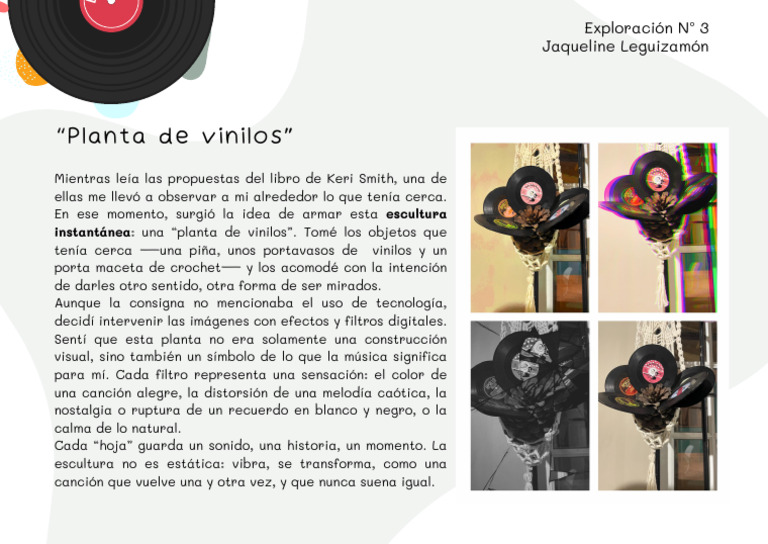 Exploración N° 3
Jaqueline Leguizamón

"Planta de vinilos"

Mientras leía las propuestas del libro de Keri Smith, una de ellas me llevó a observar a mi alrededor lo que tenía cerca. En ese momento, surgió la idea de armar esta escultura instantánea: una "planta de vinilos". Tomé los objetos que tenía cerca —una piña, unos portavasos de vinilos y un porta maceta de crochet— y los acomodé con la intención de darles otro sentido, otra forma de ser mirados.
Aunque la consigna no mencionaba el uso de tecnología, decidí intervenir las imágenes con efectos y filtros digitales. Sentí que esta planta no era solamente una construcción visual, sino también un símbolo de lo que la música significa para mí. Cada filtro representa una sensación: el color de una canción alegre, la distorsión de una melodía caótica, la nostalgia o ruptura de un recuerdo en blanco y negro, o la calma de lo natural.
Cada "hoja" guarda un sonido, una historia, un momento. La escultura no es estática: vibra, se transforma, como una canción que vuelve una y otra vez, y que nunca suena igual.